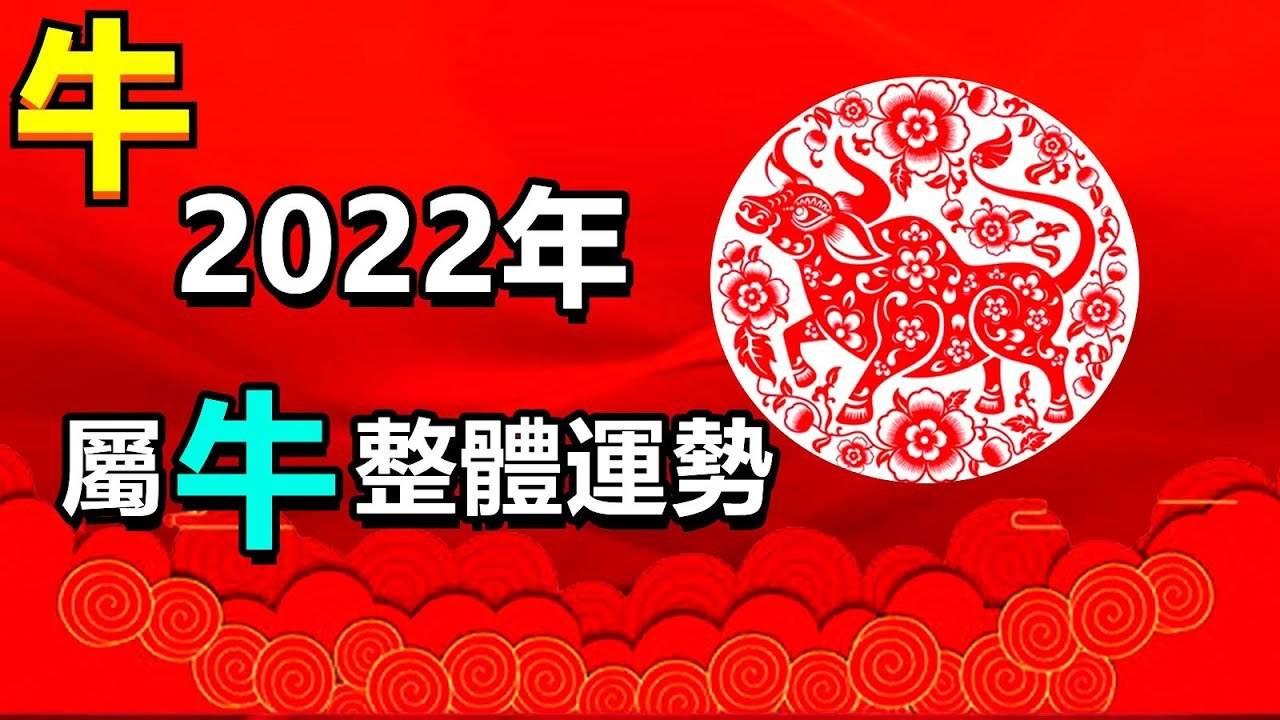 牛

2022年

屬牛整體運勢